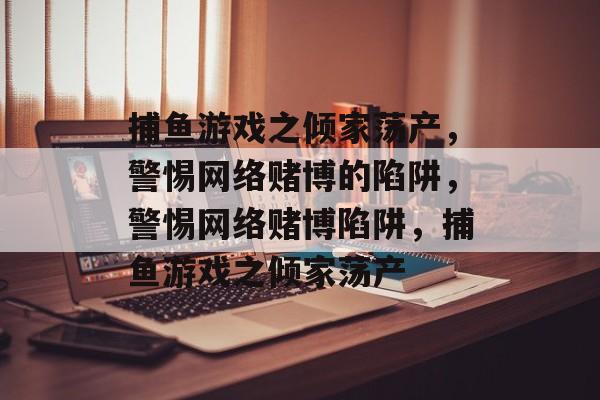 捕鱼游戏之倾家荡产，警惕网络赌博的陷阱，警惕网络赌博陷阱，捕鱼游戏之倾家荡产